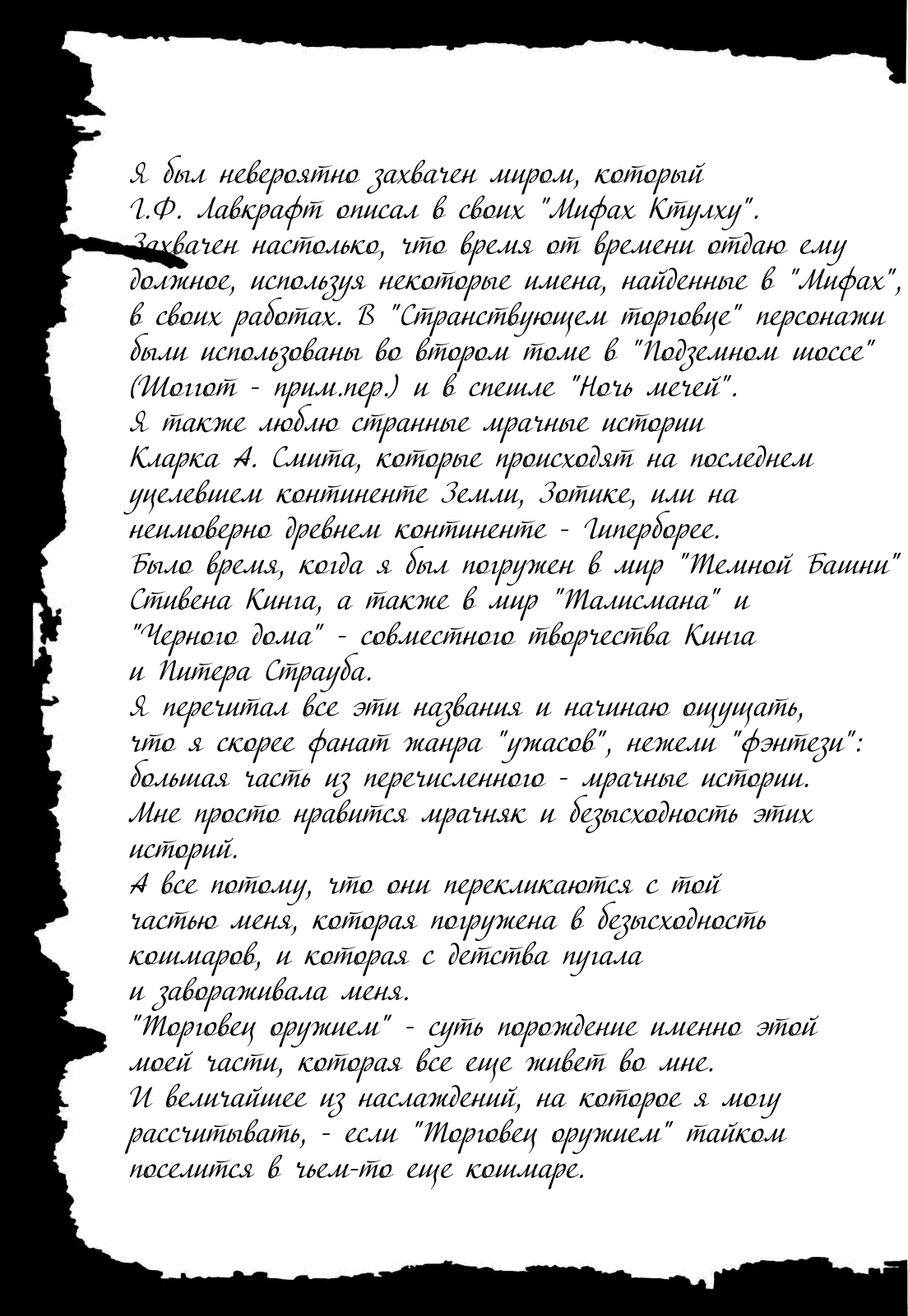 Я был невероятно захвачен миром, который Г.Ф. Лавкрафт описал в своих "Мифах Ктулху". Захвачен настолько, что время от времени отдаю ему должное, используя некоторые имена, найденные в "Мифах", в своих работах. В "Странствующем торговце" персонажи были использованы во втором томе в "Подземном шоссе" (Шоггот - прим.пер.) и в спешле "Ночь мечей".
Я также люблю странные мрачные истории Кларка А. Смита, которые происходят на последнем уцелевшем континенте Земли, Зотике, или на неимоверно древнем континенте - Гиперборее.
Было время, когда я был погружен в мир "Темной Башни" Стивена Кинга, а также в мир "Талисмана" и "Черного дома" - совместного творчества Кинга и Питера Страуба.
Я перечитал все эти названия и начинаю ощущать, что я скорее фанат жанра "ужасов", нежели "фэнтези": большая часть из перечисленного - мрачные истории.
Мне просто нравится мрачняк и безысходность этих историй.
А все потому, что они перекликаются с той частью меня, которая погружена в безысходность кошмаров, и которая с детства пугала и завораживала меня.
"Торговец оружием" - суть порождение именно этой моей части, которая все еще живет во мне.
И величайшее из наслаждений, на которое я могу рассчитывать, - если "Торговец оружием" тайком поселится в чьем-то еще кошмаре.